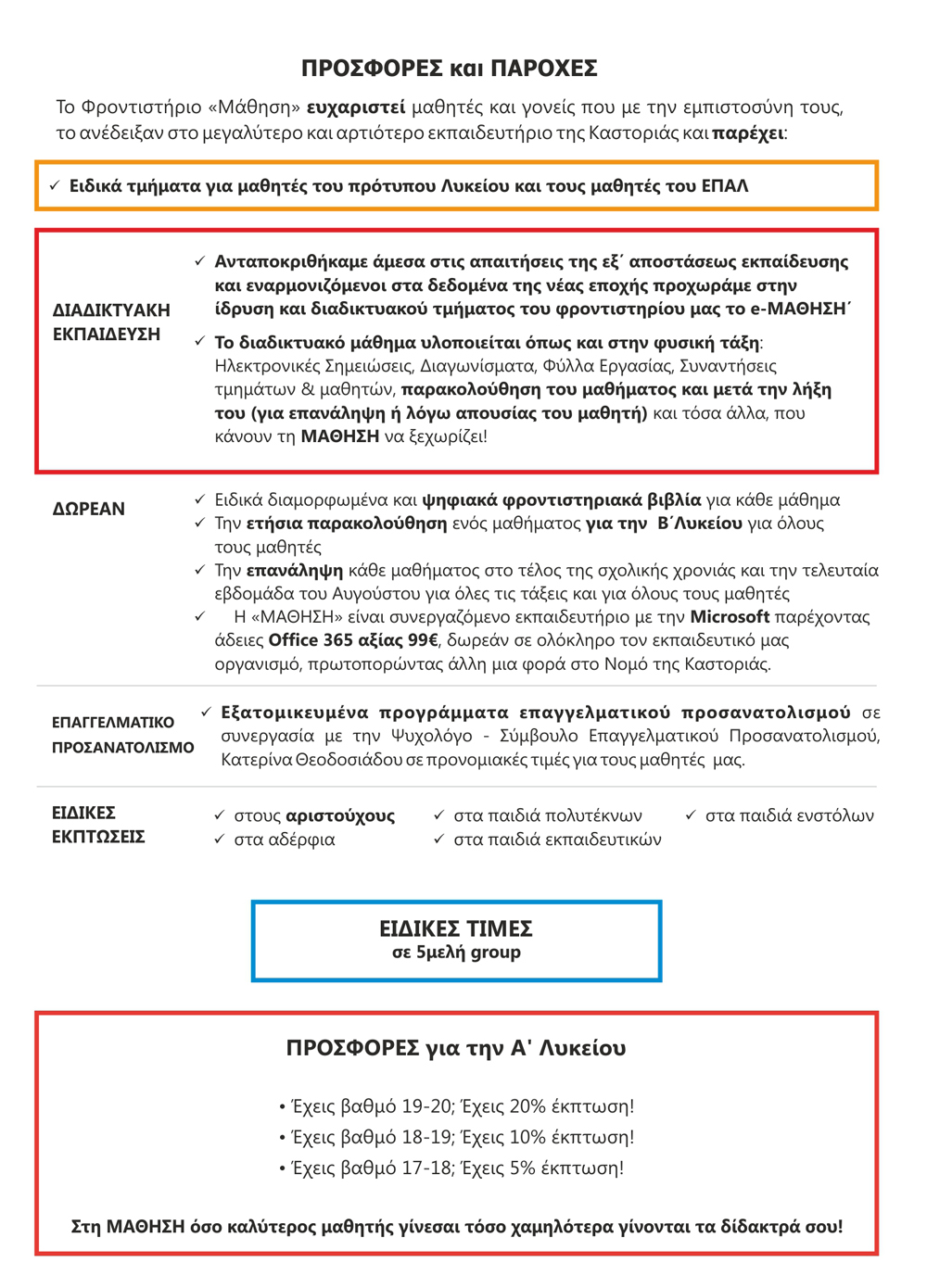 ΠΡΟΣΦΟΡΕΣ και ΠΑΡΟΧΕΣ

Το Φροντιστήριο «Μάθηση» ευχαριστεί μαθητές και γονείς που με την εμπιστοσύνη τους, το ανέδειξαν στο μεγαλύτερο και αρτιότερο εκπαιδευτήριο της Καστοριάς και παρέχει:

✓ Ειδικά τμήματα για μαθητές του πρότυπου Λυκείου και τους μαθητές του ΕΠΑΛ

ΔΙΑΔΙΚΤΥΑΚΗ ΕΚΠΑΙΔΕΥΣΗ

✓ Ανταποκριθήκαμε άμεσα στις απαιτήσεις της εξ΄ αποστάσεως εκπαίδευσης και εναρμονιζόμενοι στα δεδομένα της νέας εποχής προχωράμε στην ίδρυση και διαδικτυακού τμήματος του φροντιστηρίου μας το e-ΜΑΘΗΣΗ΄

✓ Το διαδικτυακό μάθημα υλοποιείται όπως και στην φυσική τάξη: Ηλεκτρονικές Σημειώσεις, Διαγωνίσματα, Φύλλα Εργασίας, Συναντήσεις τμημάτων & μαθητών, παρακολούθηση του μαθήματος και μετά την λήξη του (για επανάληψη ή λόγω απουσίας του μαθητή) και τόσα άλλα, που κάνουν τη ΜΑΘΗΣΗ να ξεχωρίζει!

ΔΩΡΕΑΝ

✓ Ειδικά διαμορφωμένα και ψηφιακά φροντιστηριακά βιβλία για κάθε μάθημα
✓ Την ετήσια παρακολούθηση ενός μαθήματος για την Β΄Λυκείου για όλους τους μαθητές
✓ Την επανάληψη κάθε μαθήματος στο τέλος της σχολικής χρονιάς και την τελευταία εβδομάδα του Αυγούστου για όλες τις τάξεις και για όλους τους μαθητές
✓ Η «ΜΑΘΗΣΗ» είναι συνεργαζόμενο εκπαιδευτήριο με την Microsoft παρέχοντας άδειες Office 365 αξίας 99€, δωρεάν σε ολόκληρο τον εκπαιδευτικό μας οργανισμό, πρωτοπορώντας άλλη μια φορά στο Νομό της Καστοριάς.

ΕΠΑΓΓΕΛΜΑΤΙΚΟ ΠΡΟΣΑΝΑΤΟΛΙΣΜΟ

✓ Εξατομικευμένα προγράμματα επαγγελματικού προσανατολισμού σε συνεργασία με την Ψυχολόγο - Σύμβουλο Επαγγελματικού Προσανατολισμού, Κατερίνα Θεοδοσιάδου σε προνομιακές τιμές για τους μαθητές μας.

ΕΙΔΙΚΕΣ ΕΚΠΤΩΣΕΙΣ

✓ στους αριστούχους
✓ στα αδέρφια
✓ στα παιδιά πολυτέκνων
✓ στα παιδιά εκπαιδευτικών
✓ στα παιδιά ενστόλων

ΕΙΔΙΚΕΣ ΤΙΜΕΣ
σε 5μελή group

ΠΡΟΣΦΟΡΕΣ για την Α' Λυκείου

• Έχεις βαθμό 19-20; Έχεις 20% έκπτωση!
• Έχεις βαθμό 18-19; Έχεις 10% έκπτωση!
• Έχεις βαθμό 17-18; Έχεις 5% έκπτωση!

Στη ΜΑΘΗΣΗ όσο καλύτερος μαθητής γίνεσαι τόσο χαμηλότερα γίνονται τα δίδακτρά σου!